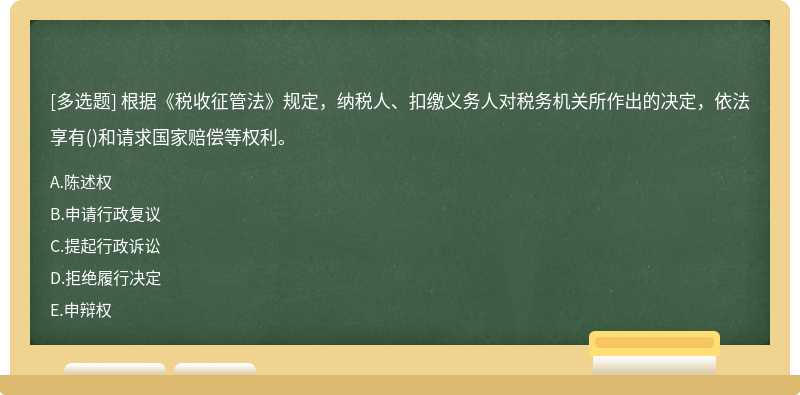 [多选题] 根据《税收征管法》规定，纳税人、扣缴义务人对税务机关所作出的决定，依法享有()和请求国家赔偿等权利。

A.陈述权
B.申请行政复议
C.提起行政诉讼
D.拒绝履行决定
E.申辩权